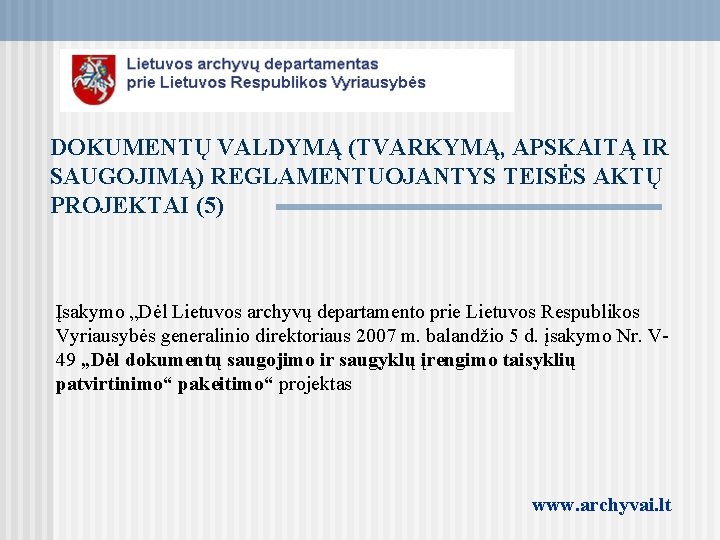 Lietuvos archyvų departamentas
prie Lietuvos Respublikos Vyriausybės

DOKUMENTŲ VALDYMĄ (TVARKYMĄ, APSKAITĄ IR SAUGOJIMĄ) REGLAMENTUOJANTYS TEISĖS AKTŲ PROJEKTAI (5)

Įsakymo „Dėl Lietuvos archyvų departamento prie Lietuvos Respublikos Vyriausybės generalinio direktoriaus 2007 m. balandžio 5 d. įsakymo Nr. V-49 „Dėl dokumentų saugojimo ir saugyklų įrengimo taisyklių patvirtinimo“ pakeitimo“ projektas

www.archyvai.lt